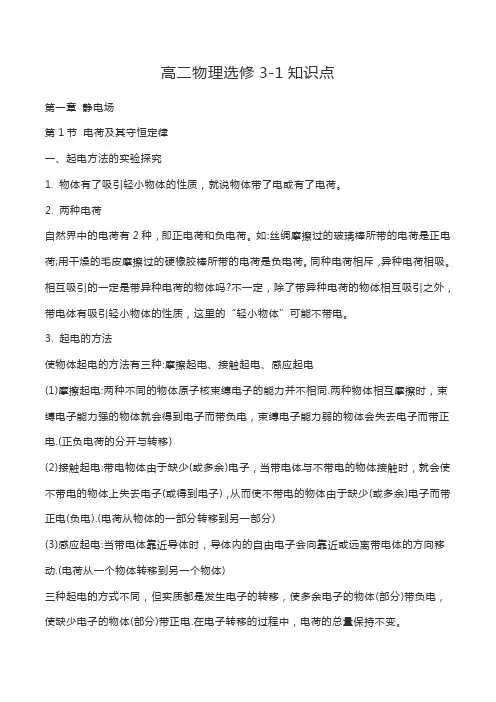 高二物理选修 3-1 知识点

第一章 静电场

第 1 节 电荷及其守恒定律

一、起电方法的实验探究

1. 物体有了吸引轻小物体的性质，就说物体带了电或有了电荷。

2. 两种电荷

自然界中的电荷有 2 种，即正电荷和负电荷。如:丝绸摩擦过的玻璃棒所带的电荷是正电荷;用干燥的毛皮摩擦过的硬橡胶棒所带的电荷是负电荷。同种电荷相斥，异种电荷相吸。相互吸引的一定是带异种电荷的物体吗?不一定，除了带异种电荷的物体相互吸引之外，带电体有吸引轻小物体的性质，这里的“轻小物体”可能不带电。

3. 起电的方法

使物体起电的方法有三种:摩擦起电、接触起电、感应起电

(1)摩擦起电:两种不同的物体原子核束缚电子的能力并不相同.两种物体相互摩擦时，束缚电子能力强的物体就会得到电子而带负电，束缚电子能力弱的物体会失去电子而带正电.(正负电荷的分开与转移)

(2)接触起电:带电物体由于缺少(或多余)电子，当带电体与不带电的物体接触时，就会使不带电的物体上失去电子(或得到电子)，从而使不带电的物体由于缺少(或多余)电子而带正电(负电).(电荷从物体的一部分转移到另一部分)

(3)感应起电:当带电体靠近导体时，导体内的自由电子会向靠近或远离带电体的方向移动.(电荷从一个物体转移到另一个物体)

三种起电的方式不同，但实质都是发生电子的转移，使多余电子的物体(部分)带负电，使缺少电子的物体(部分)带正电.在电子转移的过程中，电荷的总量保持不变。